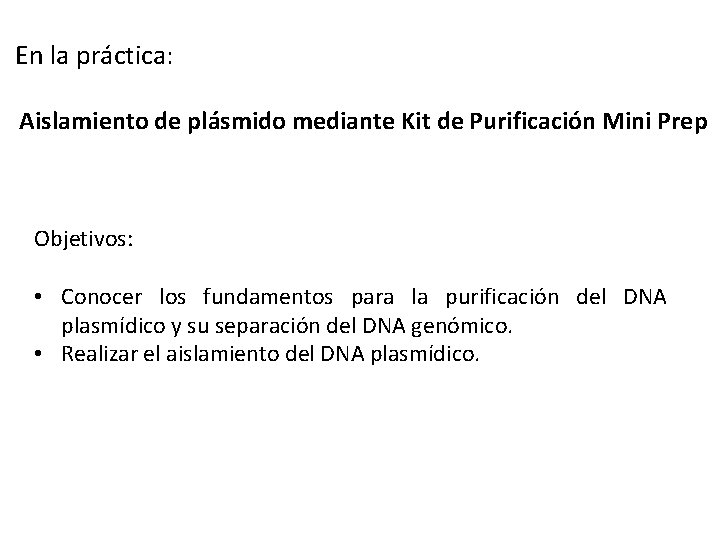 En la práctica:

Aislamiento de plásmido mediante Kit de Purificación Mini Prep

Objetivos:

• Conocer los fundamentos para la purificación del DNA plasmídico y su separación del DNA genómico.
• Realizar el aislamiento del DNA plasmídico.